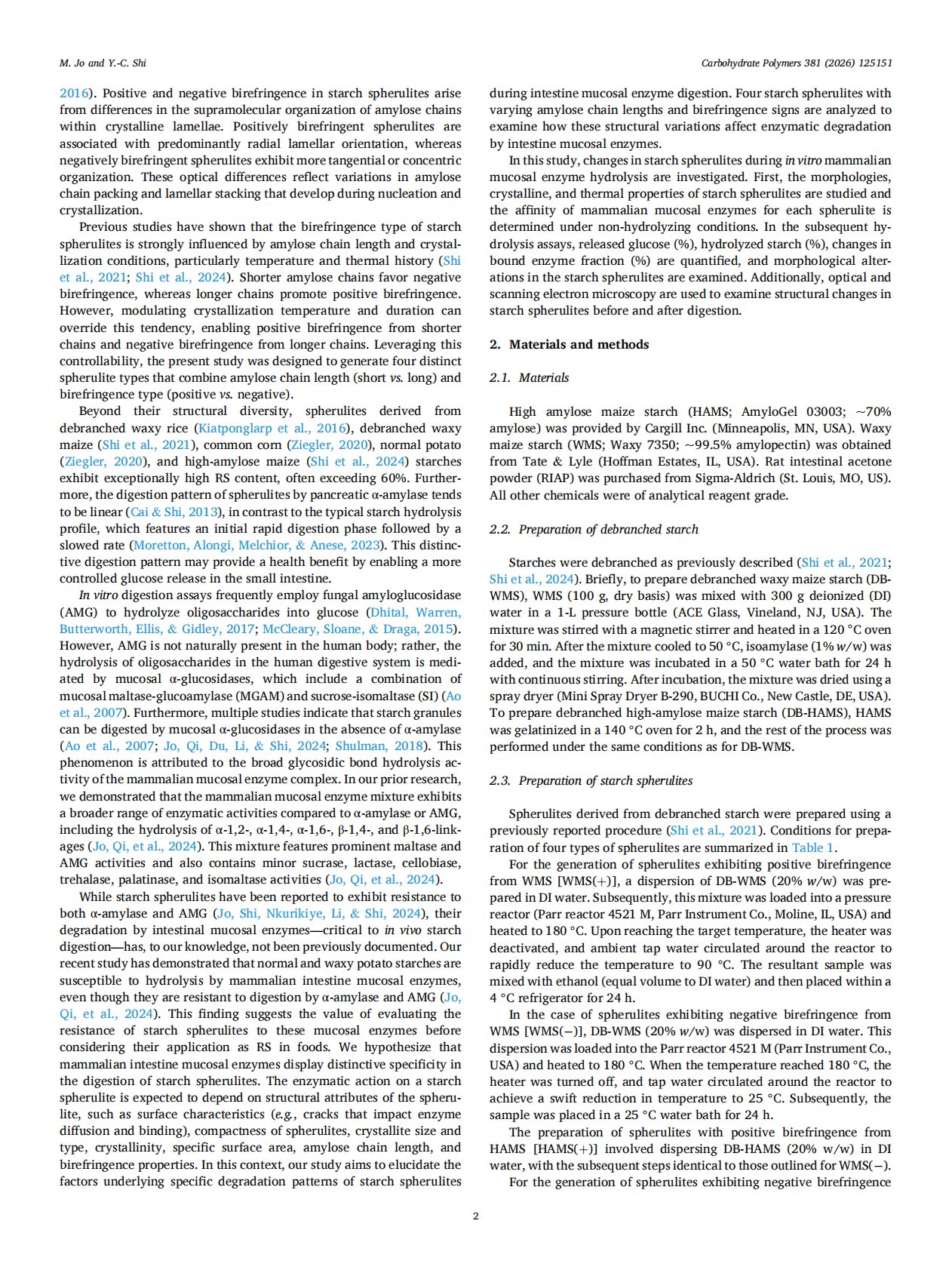 M. Jo and Y.-C. Shi

Carbohydrate Polymers 381 (2026) 125151

2016). Positive and negative birefringence in starch spherulites arise from differences in the supramolecular organization of amylose chains within crystalline lamellae. Positively birefringent spherulites are associated with predominantly radial lamellar orientation, whereas negatively birefringent spherulites exhibit more tangential or concentric organization. These optical differences reflect variations in amylose chain packing and lamellar stacking that develop during nucleation and crystallization.

Previous studies have shown that the birefringence type of starch spherulites is strongly influenced by amylose chain length and crystallization conditions, particularly temperature and thermal history (Shi et al., 2021; Shi et al., 2024). Shorter amylose chains favor negative birefringence, whereas longer chains promote positive birefringence. However, modulating crystallization temperature and duration can override this tendency, enabling positive birefringence from shorter chains and negative birefringence from longer chains. Leveraging this controllability, the present study was designed to generate four distinct spherulite types that combine amylose chain length (short vs. long) and birefringence type (positive vs. negative).

Beyond their structural diversity, spherulites derived from debranched waxy rice (Kiatponglarp et al., 2016), debranched waxy maize (Shi et al., 2021), common corn (Ziegler, 2020), normal potato (Ziegler, 2020), and high-amylose maize (Shi et al., 2024) starches exhibit exceptionally high RS content, often exceeding 60%. Furthermore, the digestion pattern of spherulites by pancreatic α-amylase tends to be linear (Cai & Shi, 2013), in contrast to the typical starch hydrolysis profile, which features an initial rapid digestion phase followed by a slowed rate (Moretton, Alongi, Melchior, & Anese, 2023). This distinctive digestion pattern may provide a health benefit by enabling a more controlled glucose release in the small intestine.

In vitro digestion assays frequently employ fungal amyloglucosidase (AMG) to hydrolyze oligosaccharides into glucose (Dhital, Warren, Butterworth, Ellis, & Gidley, 2017; McCleary, Sloane, & Draga, 2015). However, AMG is not naturally present in the human body; rather, the hydrolysis of oligosaccharides in the human digestive system is mediated by mucosal α-glucosidases, which include a combination of mucosal maltase-glucoamylase (MGAM) and sucrose-isomaltase (SI) (Ao et al., 2007). Furthermore, multiple studies indicate that starch granules can be digested by mucosal α-glucosidases in the absence of α-amylase (Ao et al., 2007; Jo, Qi, Du, Li, & Shi, 2024; Shulman, 2018). This phenomenon is attributed to the broad glycosidic bond hydrolysis activity of the mammalian mucosal enzyme complex. In our prior research, we demonstrated that the mammalian mucosal enzyme mixture exhibits a broader range of enzymatic activities compared to α-amylase or AMG, including the hydrolysis of α-1,2-, α-1,4-, α-1,6-, β-1,4-, and β-1,6-linkages (Jo, Qi, et al., 2024). This mixture features prominent maltase and AMG activities and also contains minor sucrase, lactase, cellobiase, trehalase, palatinase, and isomaltase activities (Jo, Qi, et al., 2024).

While starch spherulites have been reported to exhibit resistance to both α-amylase and AMG (Jo, Shi, Nkurikiye, Li, & Shi, 2024), their degradation by intestinal mucosal enzymes—critical to in vivo starch digestion—has, to our knowledge, not been previously documented. Our recent study has demonstrated that normal and waxy potato starches are susceptible to hydrolysis by mammalian intestine mucosal enzymes, even though they are resistant to digestion by α-amylase and AMG (Jo, Qi, et al., 2024). This finding suggests the value of evaluating the resistance of starch spherulites to these mucosal enzymes before considering their application as RS in foods. We hypothesize that mammalian intestine mucosal enzymes display distinctive specificity in the digestion of starch spherulites. The enzymatic action on a starch spherulite is expected to depend on structural attributes of the spherulite, such as surface characteristics (e.g., cracks that impact enzyme diffusion and binding), compactness of spherulites, crystallite size and type, crystallinity, specific surface area, amylose chain length, and birefringence properties. In this context, our study aims to elucidate the factors underlying specific degradation patterns of starch spherulites during intestine mucosal enzyme digestion. Four starch spherulites with varying amylose chain lengths and birefringence signs are analyzed to examine how these structural variations affect enzymatic degradation by intestine mucosal enzymes.

In this study, changes in starch spherulites during in vitro mammalian mucosal enzyme hydrolysis are investigated. First, the morphologies, crystalline, and thermal properties of starch spherulites are studied and the affinity of mammalian mucosal enzymes for each spherulite is determined under non-hydrolyzing conditions. In the subsequent hydrolysis assays, released glucose (%), hydrolyzed starch (%), changes in bound enzyme fraction (%) are quantified, and morphological alterations in the starch spherulites are examined. Additionally, optical and scanning electron microscopy are used to examine structural changes in starch spherulites before and after digestion.

2. Materials and methods

2.1. Materials

High amylose maize starch (HAMS; AmyloGel 03003; ~70% amylose) was provided by Cargill Inc. (Minneapolis, MN, USA). Waxy maize starch (WMS; Waxy 7350; ~99.5% amylopectin) was obtained from Tate & Lyle (Hoffman Estates, IL, USA). Rat intestinal acetone powder (RIAP) was purchased from Sigma-Aldrich (St. Louis, MO, US). All other chemicals were of analytical reagent grade.

2.2. Preparation of debranched starch

Starches were debranched as previously described (Shi et al., 2021; Shi et al., 2024). Briefly, to prepare debranched waxy maize starch (DB-WMS), WMS (100 g, dry basis) was mixed with 300 g deionized (DI) water in a 1-L pressure bottle (ACE Glass, Vineland, NJ, USA). The mixture was stirred with a magnetic stirrer and heated in a 120 °C oven for 30 min. After the mixture cooled to 50 °C, isoamylase (1% w/w) was added, and the mixture was incubated in a 50 °C water bath for 24 h with continuous stirring. After incubation, the mixture was dried using a spray dryer (Mini Spray Dryer B-290, BUCHI Co., New Castle, DE, USA). To prepare debranched high-amylose maize starch (DB-HAMS), HAMS was gelatinized in a 140 °C oven for 2 h, and the rest of the process was performed under the same conditions as for DB-WMS.

2.3. Preparation of starch spherulites

Spherulites derived from debranched starch were prepared using a previously reported procedure (Shi et al., 2021). Conditions for preparation of four types of spherulites are summarized in Table 1.

For the generation of spherulites exhibiting positive birefringence from WMS [WMS(+)], a dispersion of DB-WMS (20% w/w) was prepared in DI water. Subsequently, this mixture was loaded into a pressure reactor (Parr reactor 4521 M, Parr Instrument Co., Moline, IL, USA) and heated to 180 °C. Upon reaching the target temperature, the heater was deactivated, and ambient tap water circulated around the reactor to rapidly reduce the temperature to 90 °C. The resultant sample was mixed with ethanol (equal volume to DI water) and then placed within a 4 °C refrigerator for 24 h.

In the case of spherulites exhibiting negative birefringence from WMS [WMS(−)], DB-WMS (20% w/w) was dispersed in DI water. This dispersion was loaded into the Parr reactor 4521 M (Parr Instrument Co., USA) and heated to 180 °C. When the temperature reached 180 °C, the heater was turned off, and tap water circulated around the reactor to achieve a swift reduction in temperature to 25 °C. Subsequently, the sample was placed in a 25 °C water bath for 24 h.

The preparation of spherulites with positive birefringence from HAMS [HAMS(+)] involved dispersing DB-HAMS (20% w/w) in DI water, with the subsequent steps identical to those outlined for WMS(−).

For the generation of spherulites exhibiting negative birefringence

2